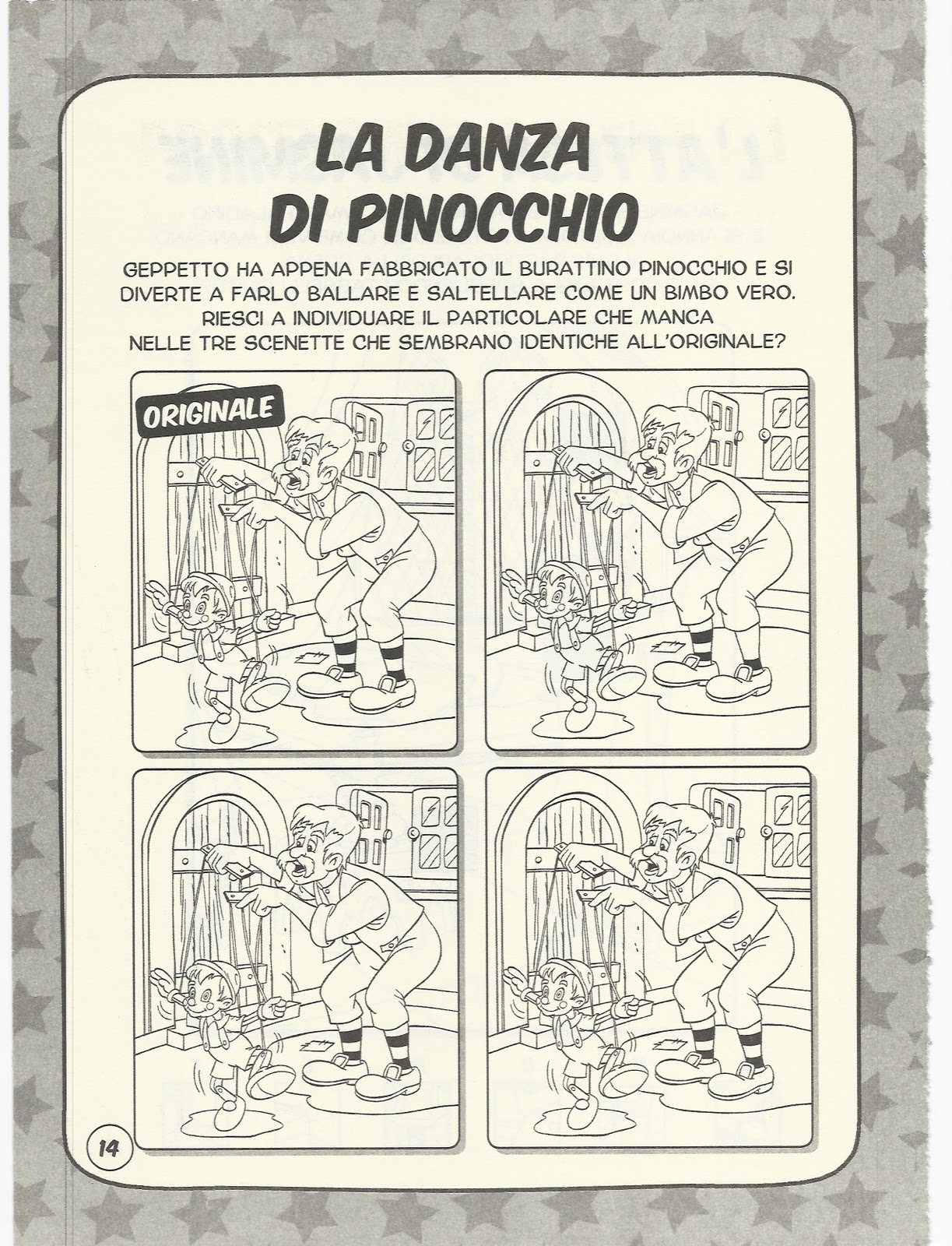 LA DANZA DI PINOCCHIO

GEPPETTO HA APPENA FABBRICATO IL BURATTINO PINOCCHIO E SI DIVERTE A FARLO BALLARE E SALTELLARE COME UN BIMBO VERO. RIESCI A INDIVIDUARE IL PARTICOLARE CHE MANCA NELLE TRE SCENETTE CHE SEMBRANO IDENTICHE ALL'ORIGINALE?

ORIGINALE

14